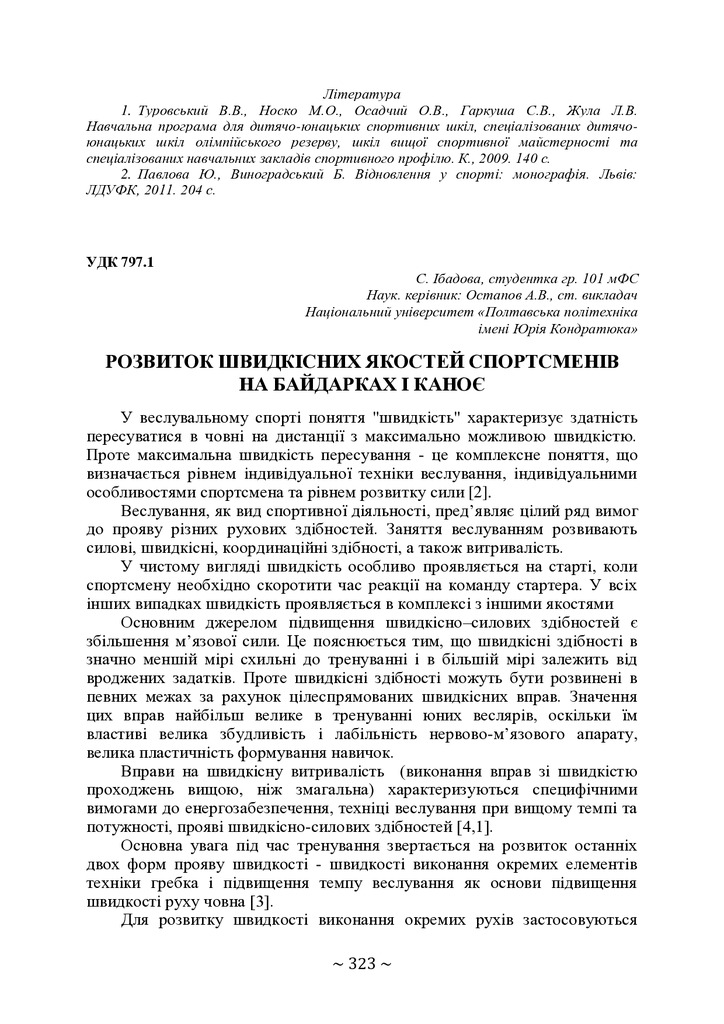 Література

1. Туровський В.В., Носко М.О., Осадчий О.В., Гаркуша С.В., Жула Л.В. Навчальна програма для дитячо-юнацьких спортивних шкіл, спеціалізованих дитячо-юнацьких шкіл олімпійського резерву, шкіл вищої спортивної майстерності та спеціалізованих навчальних закладів спортивного профілю. К., 2009. 140 с.

2. Павлова Ю., Виноградський Б. Відновлення у спорті: монографія. Львів: ЛДУФК, 2011. 204 с.

УДК 797.1

С. Ібадова, студентка гр. 101 мФС
Наук. керівник: Остапов А.В., ст. викладач
Національний університет «Полтавська політехніка імені Юрія Кондратюка»

РОЗВИТОК ШВИДКІСНИХ ЯКОСТЕЙ СПОРТСМЕНІВ НА БАЙДАРКАХ І КАНОЄ

У веслувальному спорті поняття "швидкість" характеризує здатність пересуватися в човні на дистанції з максимально можливою швидкістю. Проте максимальна швидкість пересування - це комплексне поняття, що визначається рівнем індивідуальної техніки веслування, індивідуальними особливостями спортсмена та рівнем розвитку сили [2].

Веслування, як вид спортивної діяльності, пред'являє цілий ряд вимог до прояву різних рухових здібностей. Заняття веслуванням розвивають силові, швидкісні, координаційні здібності, а також витривалість.

У чистому вигляді швидкість особливо проявляється на старті, коли спортсмену необхідно скоротити час реакції на команду стартера. У всіх інших випадках швидкість проявляється в комплексі з іншими якостями

Основним джерелом підвищення швидкісно–силових здібностей є збільшення м'язової сили. Це пояснюється тим, що швидкісні здібності в значно меншій мірі схильні до тренуванні і в більшій мірі залежить від вроджених задатків. Проте швидкісні здібності можуть бути розвинені в певних межах за рахунок цілеспрямованих швидкісних вправ. Значення цих вправ найбільш велике в тренуванні юних веслярів, оскільки їм властиві велика збудливість і лабільність нервово-м'язового апарату, велика пластичність формування навичок.

Вправи на швидкісну витривалість (виконання вправ зі швидкістю проходжень вищою, ніж змагальна) характеризуються специфічними вимогами до енергозабезпечення, техніці веслування при вищому темпі та потужності, прояві швидкісно-силових здібностей [4,1].

Основна увага під час тренування звертається на розвиток останніх двох форм прояву швидкості - швидкості виконання окремих елементів техніки гребка і підвищення темпу веслування як основи підвищення швидкості руху човна [3].

Для розвитку швидкості виконання окремих рухів застосовуються

~ 323 ~